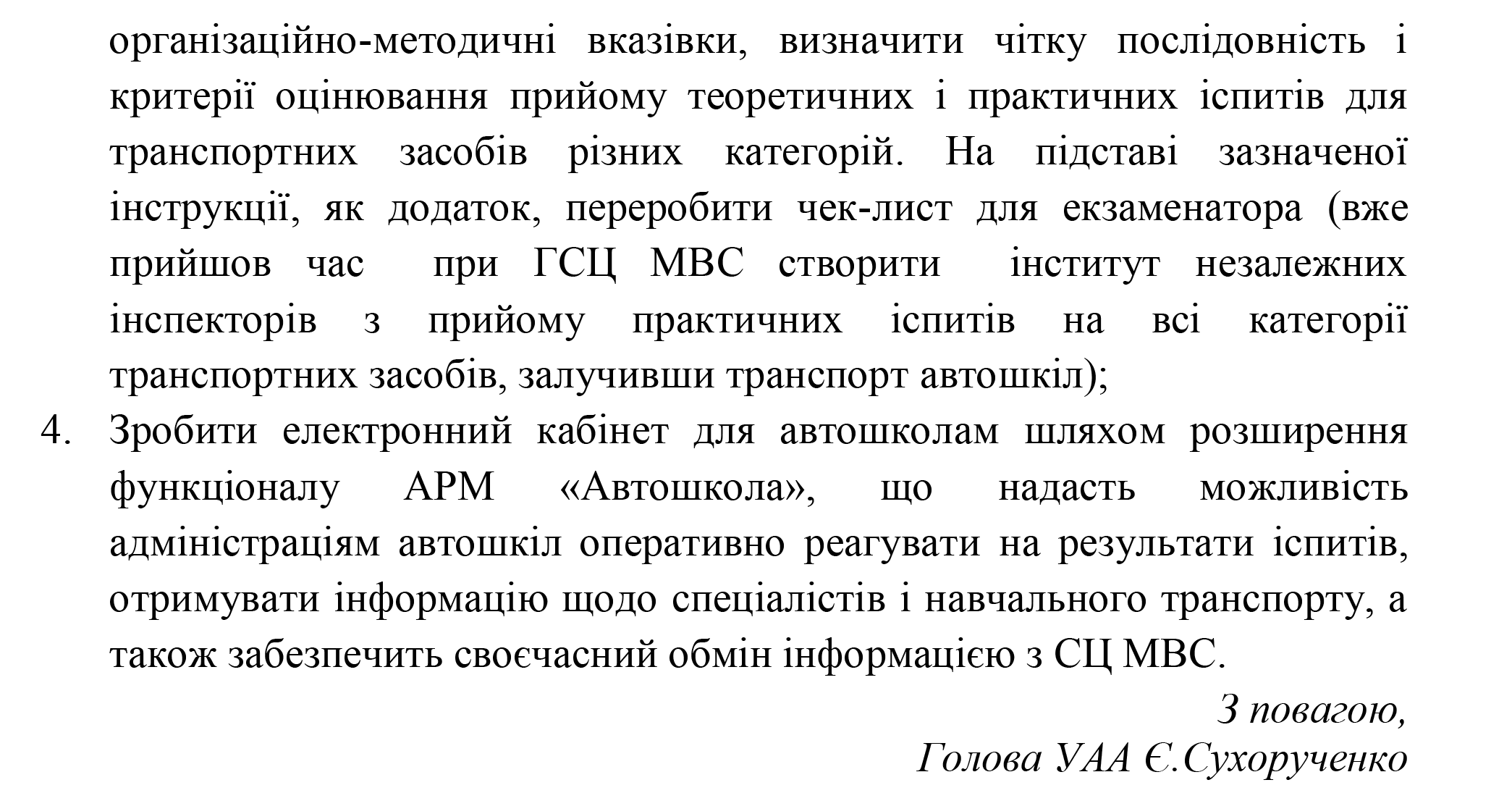 організаційно-методичні вказівки, визначити чітку послідовність і критерії оцінювання прийому теоретичних і практичних іспитів для транспортних засобів різних категорій. На підставі зазначеної інструкції, як додаток, переробити чек-лист для екзаменатора (вже прийшов час при ГСЦ МВС створити інститут незалежних інспекторів з прийому практичних іспитів на всі категорії транспортних засобів, залучивши транспорт автошкіл);

4. Зробити електронний кабінет для автошколам шляхом розширення функціоналу АРМ «Автошкола», що надасть можливість адміністраціям автошкіл оперативно реагувати на результати іспитів, отримувати інформацію щодо спеціалістів і навчального транспорту, а також забезпечить своєчасний обмін інформацією з СЦ МВС.

З повагою,
Голова УАА Є.Сухорученко